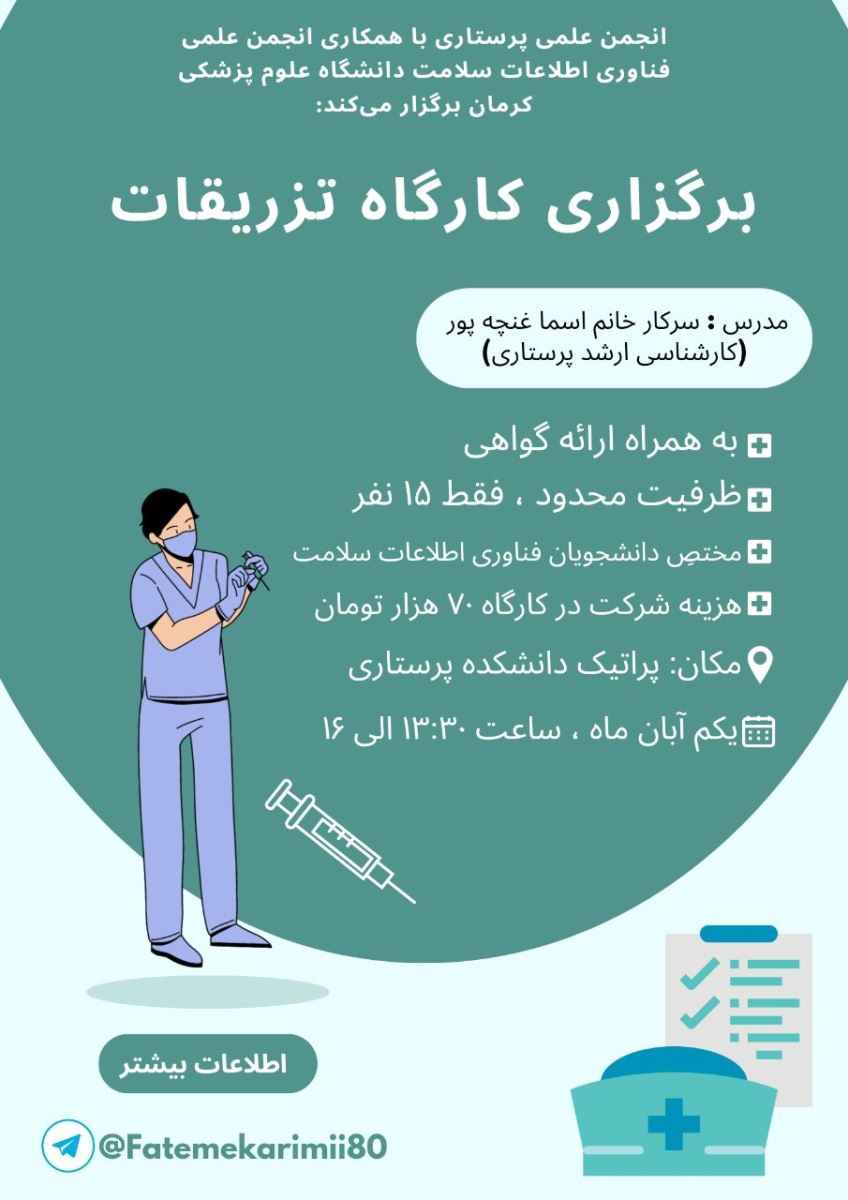 انجمن علمی پرستاری با همکاری انجمن علمی فناوری اطلاعات سلامت دانشگاه علوم پزشکی کرمان برگزار می‌کند:

برگزاری کارگاه تزریقات

مدرس : سرکار خانم اسما غنچه پور (کارشناسی ارشد پرستاری)

به همراه ارائه گواهی

ظرفیت محدود ، فقط ۱۵ نفر

مختصِ دانشجویان فناوری اطلاعات سلامت

هزینه شرکت در کارگاه ۷۰ هزار تومان

مکان: پراتیک دانشکده پرستاری

یکم آبان ماه ، ساعت ۱۳:۳۰ الی ۱۶

اطلاعات بیشتر

@Fatemekarimii80